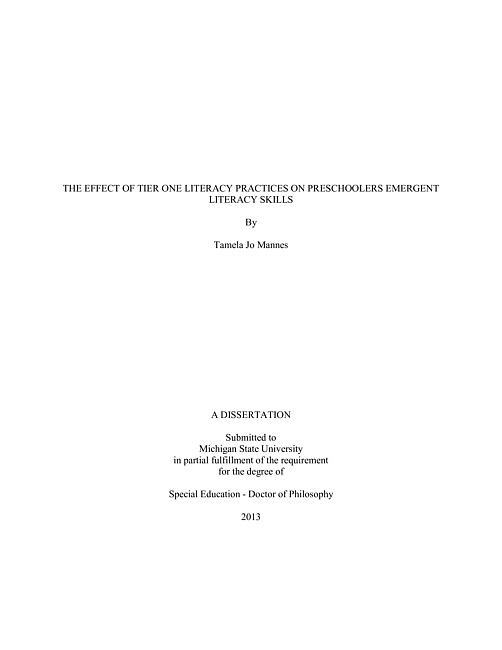 THE EFFECT OF TIER ONE LITERACY PRACTICES ON PRESCHOOLERS EMERGENT LITERACY SKILLS

By

Tamela Jo Mannes

A DISSERTATION

Submitted to
Michigan State University
in partial fulfillment of the requirement
for the degree of

Special Education - Doctor of Philosophy

2013